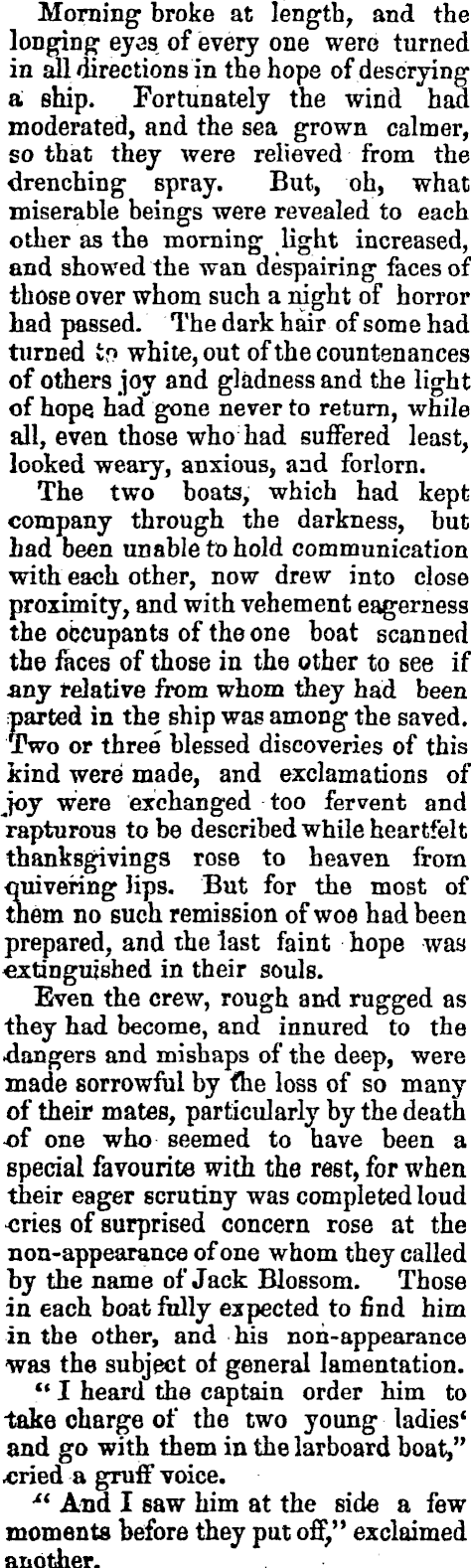 Morning broke at length, and the longing eyes of every one were turned in all directions in the hope of descrying a ship. Fortunately the wind had moderated, and the sea grown calmer, so that they were relieved from the drenching spray. But, oh, what miserable beings were revealed to each other as the morning light increased, and showed the wan despairing faces of those over whom such a night of horror had passed. The dark hair of some had turned to white, out of the countenances of others joy and gladness and the light of hope had gone never to return, while all, even those who had suffered least, looked weary, anxious, and forlorn.

The two boats, which had kept company through the darkness, but had been unable to hold communication with each other, now drew into close proximity, and with vehement eagerness the occupants of the one boat scanned the faces of those in the other to see if any relative from whom they had been parted in the ship was among the saved. Two or three blessed discoveries of this kind were made, and exclamations of joy were exchanged too fervent and rapturous to be described while heartfelt thanksgivings rose to heaven from quivering lips. But for the most of them no such remission of woe had been prepared, and the last faint hope was extinguished in their souls.

Even the crew, rough and rugged as they had become, and innured to the dangers and mishaps of the deep, were made sorrowful by the loss of so many of their mates, particularly by the death of one who seemed to have been a special favourite with the rest, for when their eager scrutiny was completed loud cries of surprised concern rose at the non-appearance of one whom they called by the name of Jack Blossom. Those in each boat fully expected to find him in the other, and his non-appearance was the subject of general lamentation.

"I heard the captain order him to take charge of the two young ladies' and go with them in the larboard boat," cried a gruff voice.

"And I saw him at the side a few moments before they put off," exclaimed another.